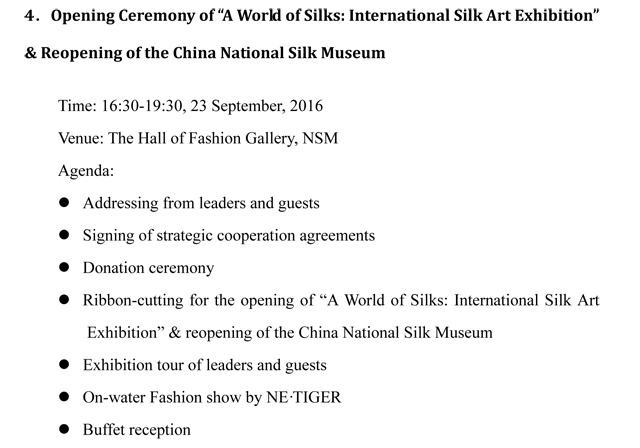 4. Opening Ceremony of "A World of Silks: International Silk Art Exhibition" & Reopening of the China National Silk Museum

Time: 16:30-19:30, 23 September, 2016

Venue: The Hall of Fashion Gallery, NSM

Agenda:

• Addressing from leaders and guests
• Signing of strategic cooperation agreements
• Donation ceremony
• Ribbon-cutting for the opening of "A World of Silks: International Silk Art Exhibition" & reopening of the China National Silk Museum
• Exhibition tour of leaders and guests
• On-water Fashion show by NE·TIGER
• Buffet reception